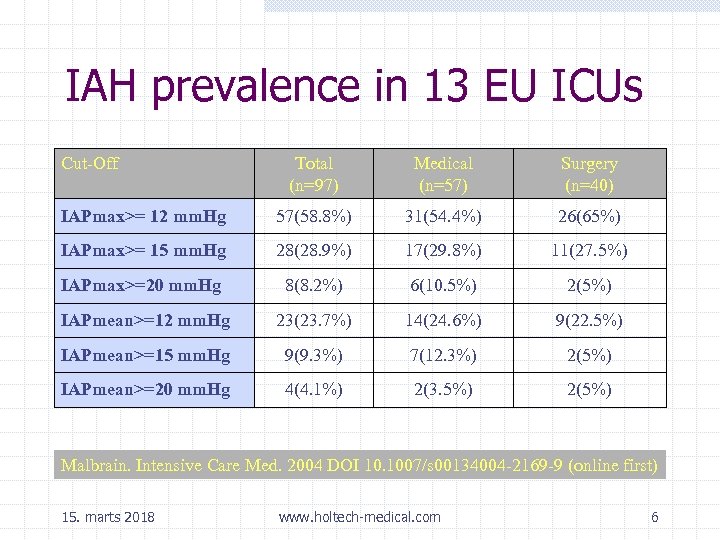 IAH prevalence in 13 EU ICUs

| Cut-Off | Total (n=97) | Medical (n=57) | Surgery (n=40) |
|---|---|---|---|
| IAPmax>= 12 mmHg | 57(58.8%) | 31(54.4%) | 26(65%) |
| IAPmax>= 15 mmHg | 28(28.9%) | 17(29.8%) | 11(27.5%) |
| IAPmax>=20 mmHg | 8(8.2%) | 6(10.5%) | 2(5%) |
| IAPmean>=12 mmHg | 23(23.7%) | 14(24.6%) | 9(22.5%) |
| IAPmean>=15 mmHg | 9(9.3%) | 7(12.3%) | 2(5%) |
| IAPmean>=20 mmHg | 4(4.1%) | 2(3.5%) | 2(5%) |

Malbrain. Intensive Care Med. 2004 DOI 10.1007/s00134004-2169-9 (online first)

15. marts 2018
www.holtech-medical.com
6